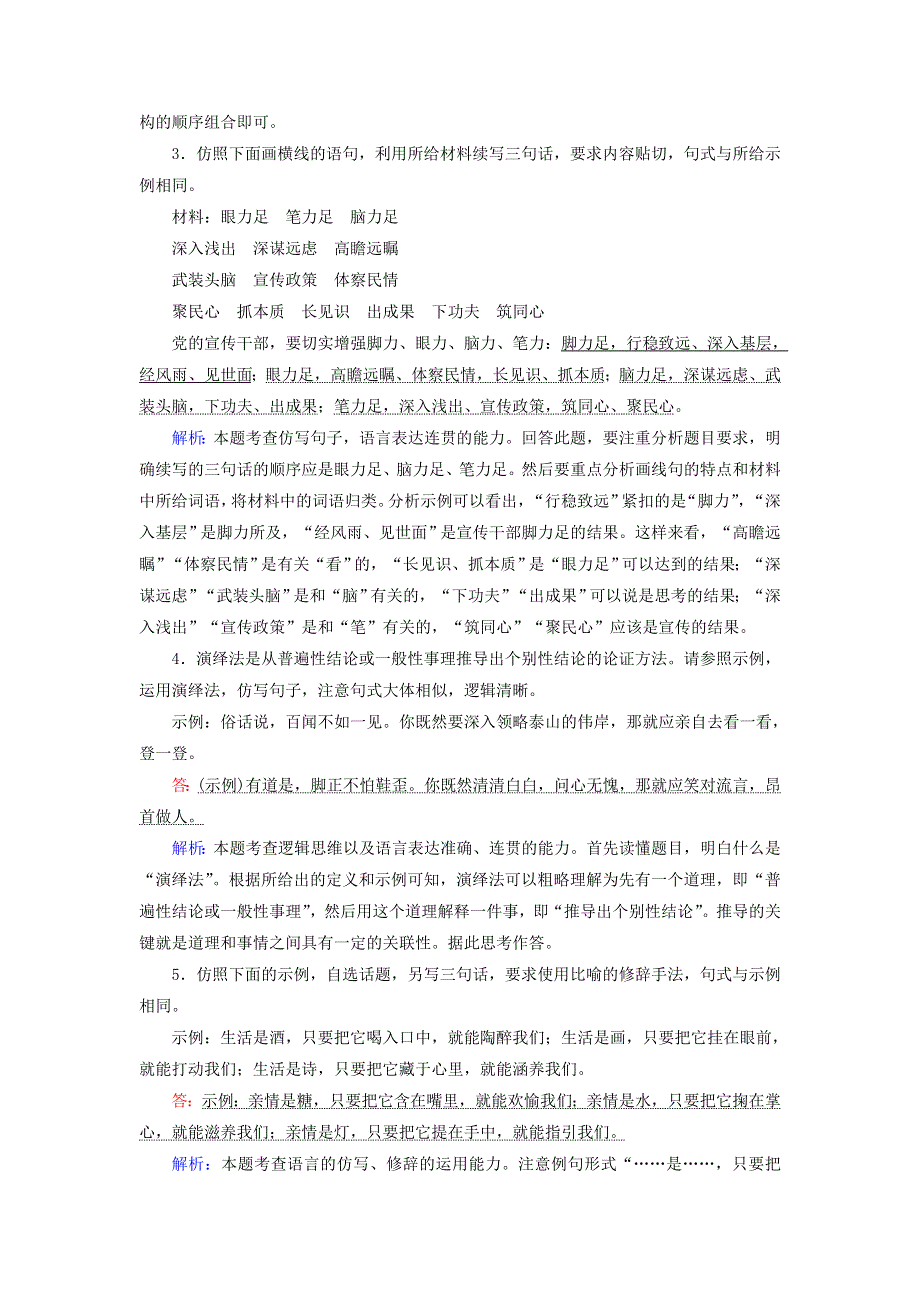 构的顺序组合即可。

3．仿照下面画横线的语句，利用所给材料续写三句话，要求内容贴切，句式与所给示例相同。

材料：眼力足　笔力足　脑力足

深入浅出　深谋远虑　高瞻远瞩

武装头脑　宣传政策　体察民情

聚民心　抓本质　长见识　出成果　下功夫　筑同心

党的宣传干部，要切实增强脚力、眼力、脑力、笔力：脚力足，行稳致远、深入基层，经风雨、见世面；眼力足，高瞻远瞩、体察民情，长见识、抓本质；脑力足，深谋远虑、武装头脑，下功夫、出成果；笔力足，深入浅出、宣传政策，筑同心、聚民心。

解析：本题考查仿写句子，语言表达连贯的能力。回答此题，要注重分析题目要求，明确续写的三句话的顺序应是眼力足、脑力足、笔力足。然后要重点分析画线句的特点和材料中所给词语，将材料中的词语归类。分析示例可以看出，“行稳致远”紧扣的是“脚力”，“深入基层”是脚力所及，“经风雨、见世面”是宣传干部脚力足的结果。这样来看，“高瞻远瞩”“体察民情”是有关“看”的，“长见识、抓本质”是“眼力足”可以达到的结果；“深谋远虑”“武装头脑”是和“脑”有关的，“下功夫”“出成果”可以说是思考的结果；“深入浅出”“宣传政策”是和“笔”有关的，“筑同心”“聚民心”应该是宣传的结果。

4．演绎法是从普遍性结论或一般性事理推导出个别性结论的论证方法。请参照示例，运用演绎法，仿写句子，注意句式大体相似，逻辑清晰。

示例：俗话说，百闻不如一见。你既然要深入领略泰山的伟岸，那就应亲自去看一看，登一登。

答：(示例)有道是，脚正不怕鞋歪。你既然清清白白，问心无愧，那就应笑对流言，昂首做人。

解析：本题考查逻辑思维以及语言表达准确、连贯的能力。首先读懂题目，明白什么是“演绎法”。根据所给出的定义和示例可知，演绎法可以粗略理解为先有一个道理，即“普遍性结论或一般性事理”，然后用这个道理解释一件事，即“推导出个别性结论”。推导的关键就是道理和事情之间具有一定的关联性。据此思考作答。

5．仿照下面的示例，自选话题，另写三句话，要求使用比喻的修辞手法，句式与示例相同。

示例：生活是酒，只要把它喝入口中，就能陶醉我们；生活是画，只要把它挂在眼前，就能打动我们；生活是诗，只要把它藏于心里，就能涵养我们。

答：示例：亲情是糖，只要把它含在嘴里，就能欢愉我们；亲情是水，只要把它掬在掌心，就能滋养我们；亲情是灯，只要把它提在手中，就能指引我们。

解析：本题考查语言的仿写、修辞的运用能力。注意例句形式“……是……，只要把